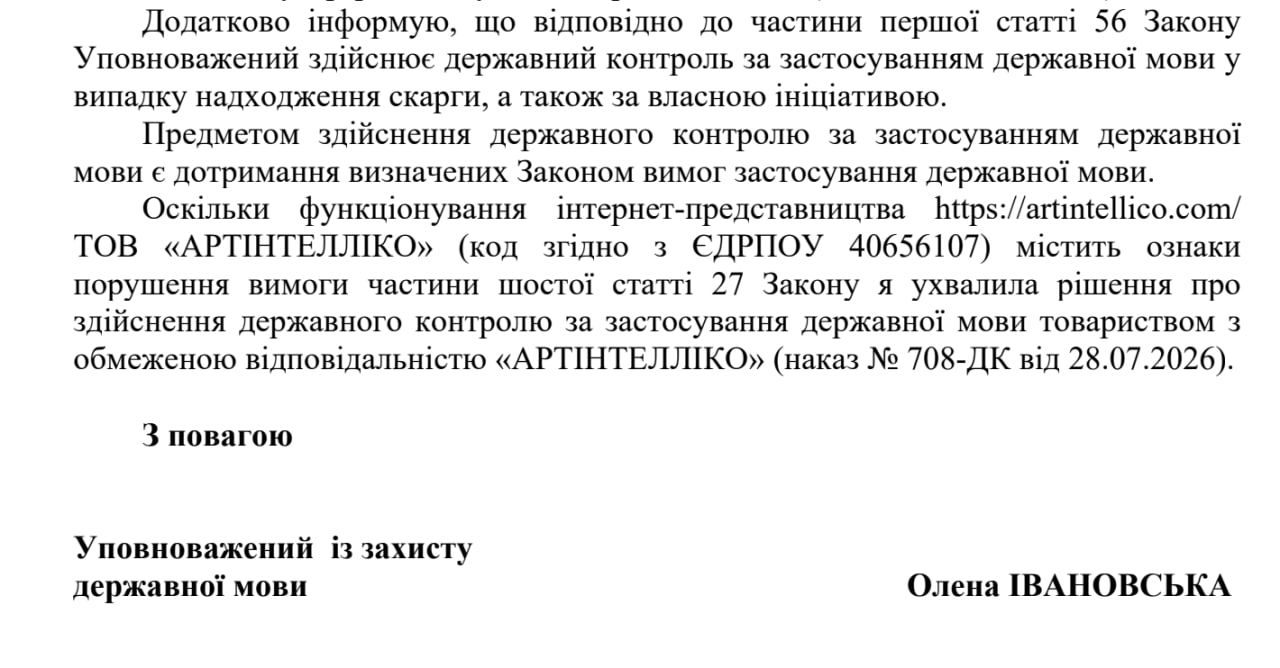 Додатково інформую, що відповідно до частини першої статті 56 Закону Уповноважений здійснює державний контроль за застосуванням державної мови у випадку надходження скарги, а також за власною ініціативою.

Предметом здійснення державного контролю за застосуванням державної мови є дотримання визначених Законом вимог застосування державної мови.

Оскільки функціонування інтернет-представництва https://artintellico.com/ ТОВ «АРТІНТЕЛЛІКО» (код згідно з ЄДРПОУ 40656107) містить ознаки порушення вимоги частини шостої статті 27 Закону я ухвалила рішення про здійснення державного контролю за застосування державної мови товариством з обмеженою відповідальністю «АРТІНТЕЛЛІКО» (наказ № 708-ДК від 28.07.2026).

З повагою

Уповноважений із захисту державної мови

Олена ІВАНОВСЬКА